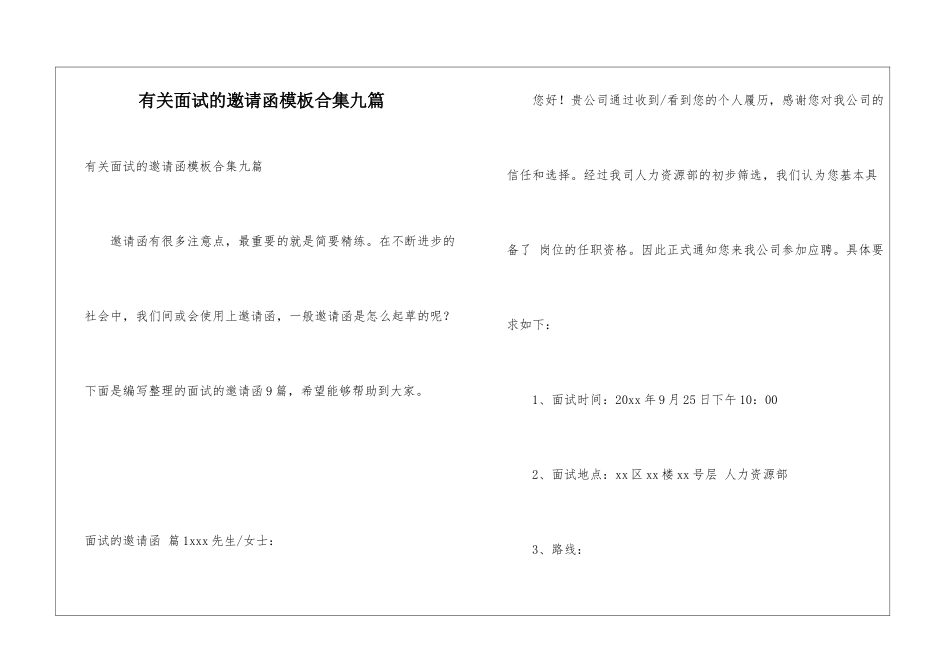 有关面试的邀请函模板合集九篇

有关面试的邀请函模板合集九篇

邀请函有很多注意点，最重要的就是简要精练。在不断进步的社会中，我们间或会使用上邀请函，一般邀请函是怎么起草的呢？下面是编写整理的面试的邀请函9篇，希望能够帮助到大家。

面试的邀请函 篇1xxx先生/女士：

您好！贵公司通过收到/看到您的个人履历，感谢您对我公司的信任和选择。经过我司人力资源部的初步筛选，我们认为您基本具备了 岗位的任职资格。因此正式通知您来我公司参加应聘。具体要求如下：

1、面试时间：20xx年9月25日下午10：00

2、面试地点：xx区xx楼xx号层 人力资源部

3、路线：